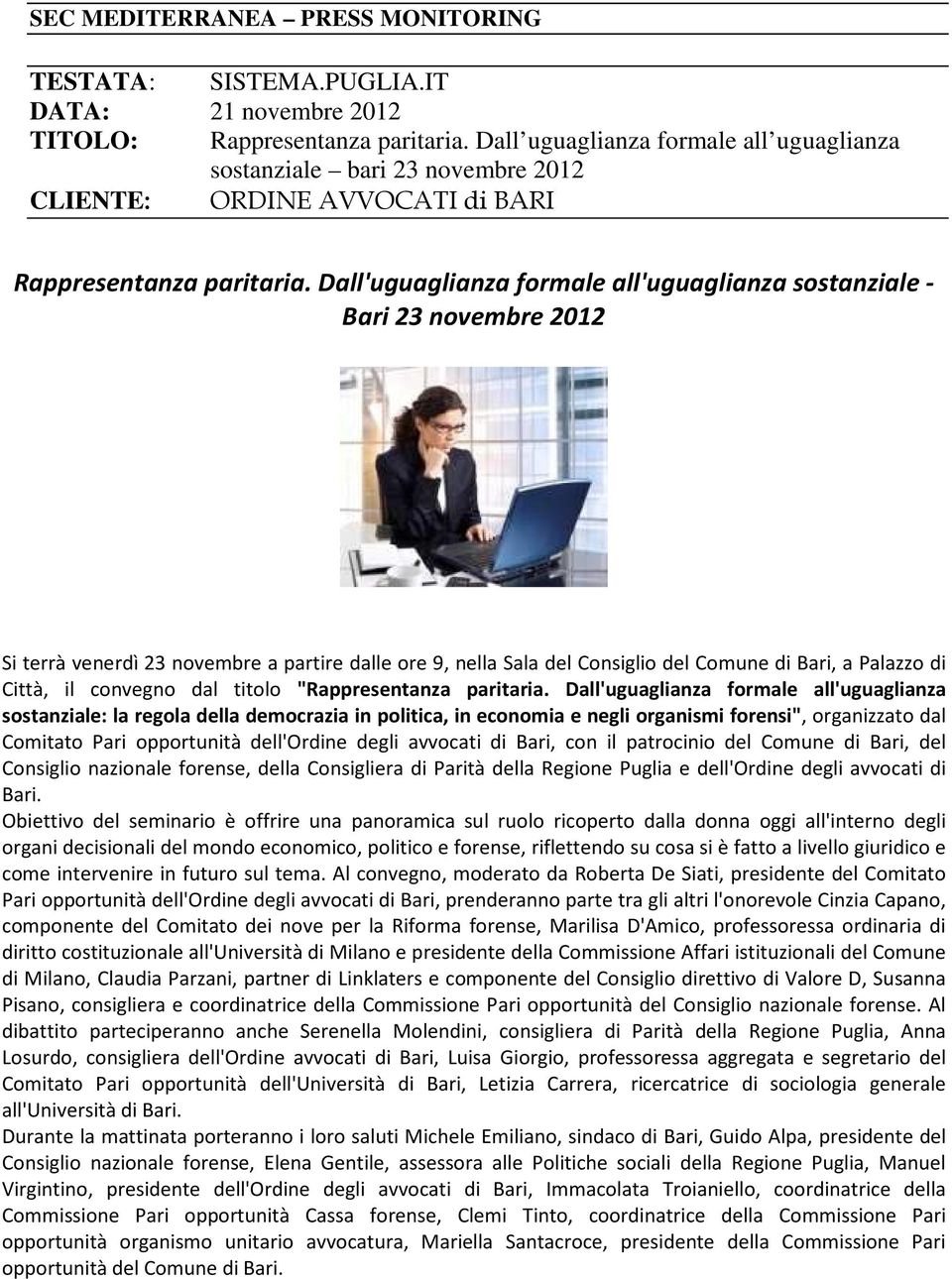 SEC MEDITERRANEA – PRESS MONITORING

TESTATA: SISTEMA.PUGLIA.IT
DATA: 21 novembre 2012
TITOLO: Rappresentanza paritaria. Dall uguaglianza formale all uguaglianza sostanziale – bari 23 novembre 2012
CLIENTE: ORDINE AVVOCATI di BARI

Rappresentanza paritaria. Dall'uguaglianza formale all'uguaglianza sostanziale - Bari 23 novembre 2012

Si terrà venerdì 23 novembre a partire dalle ore 9, nella Sala del Consiglio del Comune di Bari, a Palazzo di Città, il convegno dal titolo "Rappresentanza paritaria. Dall'uguaglianza formale all'uguaglianza sostanziale: la regola della democrazia in politica, in economia e negli organismi forensi", organizzato dal Comitato Pari opportunità dell'Ordine degli avvocati di Bari, con il patrocinio del Comune di Bari, del Consiglio nazionale forense, della Consigliera di Parità della Regione Puglia e dell'Ordine degli avvocati di Bari.
Obiettivo del seminario è offrire una panoramica sul ruolo ricoperto dalla donna oggi all'interno degli organi decisionali del mondo economico, politico e forense, riflettendo su cosa si è fatto a livello giuridico e come intervenire in futuro sul tema. Al convegno, moderato da Roberta De Siati, presidente del Comitato Pari opportunità dell'Ordine degli avvocati di Bari, prenderanno parte tra gli altri l'onorevole Cinzia Capano, componente del Comitato dei nove per la Riforma forense, Marilisa D'Amico, professoressa ordinaria di diritto costituzionale all'Università di Milano e presidente della Commissione Affari istituzionali del Comune di Milano, Claudia Parzani, partner di Linklaters e componente del Consiglio direttivo di Valore D, Susanna Pisano, consigliera e coordinatrice della Commissione Pari opportunità del Consiglio nazionale forense. Al dibattito parteciperanno anche Serenella Molendini, consigliera di Parità della Regione Puglia, Anna Losurdo, consigliera dell'Ordine avvocati di Bari, Luisa Giorgio, professoressa aggregata e segretario del Comitato Pari opportunità dell'Università di Bari, Letizia Carrera, ricercatrice di sociologia generale all'Università di Bari.
Durante la mattinata porteranno i loro saluti Michele Emiliano, sindaco di Bari, Guido Alpa, presidente del Consiglio nazionale forense, Elena Gentile, assessora alle Politiche sociali della Regione Puglia, Manuel Virgintino, presidente dell'Ordine degli avvocati di Bari, Immacolata Troianiello, coordinatrice della Commissione Pari opportunità Cassa forense, Clemi Tinto, coordinatrice della Commissione Pari opportunità organismo unitario avvocatura, Mariella Santacroce, presidente della Commissione Pari opportunità del Comune di Bari.